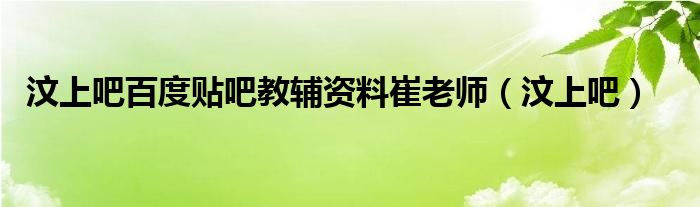 汶上吧百度贴吧教辅资料崔老师（汶上吧）